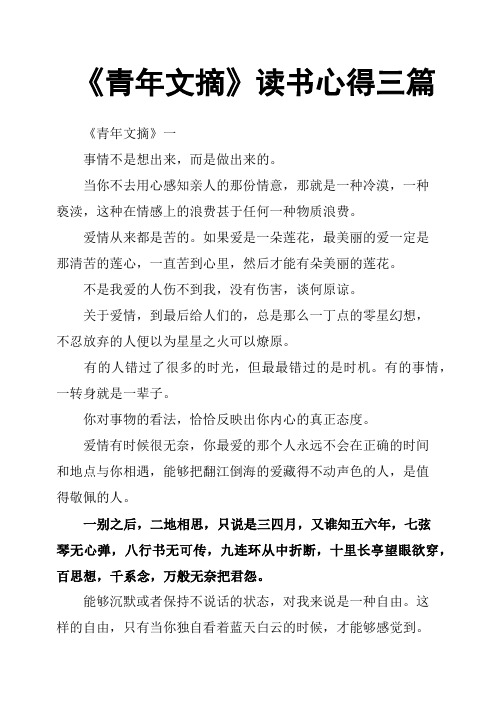 《青年文摘》读书心得三篇

《青年文摘》一

事情不是想出来，而是做出来的。

当你不去用心感知亲人的那份情意，那就是一种冷漠，一种亵渎，这种在情感上的浪费甚于任何一种物质浪费。

爱情从来都是苦的。如果爱是一朵莲花，最美丽的爱一定是那清苦的莲心，一直苦到心里，然后才能有朵美丽的莲花。

不是我爱的人伤不到我，没有伤害，谈何原谅。

关于爱情，到最后给人们的，总是那么一丁点的零星幻想，不忍放弃的人便以为星星之火可以燎原。

有的人错过了很多的时光，但最最错过的是时机。有的事情，一转身就是一辈子。

你对事物的看法，恰恰反映出你内心的真正态度。

爱情有时候很无奈，你最爱的那个人永远不会在正确的时间和地点与你相遇，能够把翻江倒海的爱藏得不动声色的人，是值得敬佩的人。

一别之后，二地相思，只说是三四月，又谁知五六年，七弦琴无心弹，八行书无可传，九连环从中折断，十里长亭望眼欲穿，百思想，千系念，万般无奈把君怨。

能够沉默或者保持不说话的状态，对我来说是一种自由。这样的自由，只有当你独自看着蓝天白云的时候，才能够感觉到。